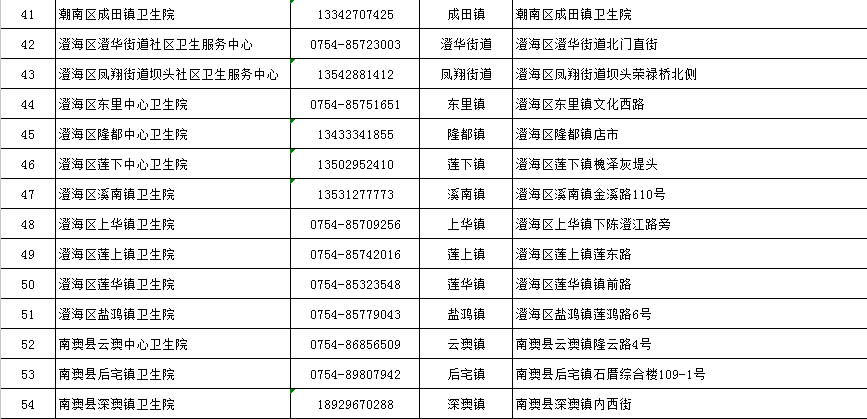 | 41 | 潮南区成田镇卫生院 | 13342707425 | 成田镇 | 潮南区成田镇卫生院 |
|---|---|---|---|---|
| 42 | 澄海区澄华街道社区卫生服务中心 | 0754-85723003 | 澄华街道 | 澄海区澄华街道北门直街 |
| 43 | 澄海区凤翔街道坝头社区卫生服务中心 | 13542881412 | 凤翔街道 | 澄海区凤翔街道坝头荣禄桥北侧 |
| 44 | 澄海区东里中心卫生院 | 0754-85751651 | 东里镇 | 澄海区东里镇文化西路 |
| 45 | 澄海区隆都中心卫生院 | 13433341855 | 隆都镇 | 澄海区隆都镇店市 |
| 46 | 澄海区莲下中心卫生院 | 13502952410 | 莲下镇 | 澄海区莲下镇槐泽灰堤头 |
| 47 | 澄海区溪南镇卫生院 | 13531277773 | 溪南镇 | 澄海区溪南镇金溪路110号 |
| 48 | 澄海区上华镇卫生院 | 0754-85709256 | 上华镇 | 澄海区上华镇下陈澄江路旁 |
| 49 | 澄海区莲上镇卫生院 | 0754-85742016 | 莲上镇 | 澄海区莲上镇莲东路 |
| 50 | 澄海区莲华镇卫生院 | 0754-85323548 | 莲华镇 | 澄海区莲华镇镇前路 |
| 51 | 澄海区盐鸿镇卫生院 | 0754-85779043 | 盐鸿镇 | 澄海区盐鸿镇莲鸿路6号 |
| 52 | 南澳县云澳中心卫生院 | 0754-86856509 | 云澳镇 | 南澳县云澳镇隆云路4号 |
| 53 | 南澳县后宅镇卫生院 | 0754-89807942 | 后宅镇 | 南澳县后宅镇石厝综合楼109-1号 |
| 54 | 南澳县深澳镇卫生院 | 18929670288 | 深澳镇 | 南澳县深澳镇内西街 |